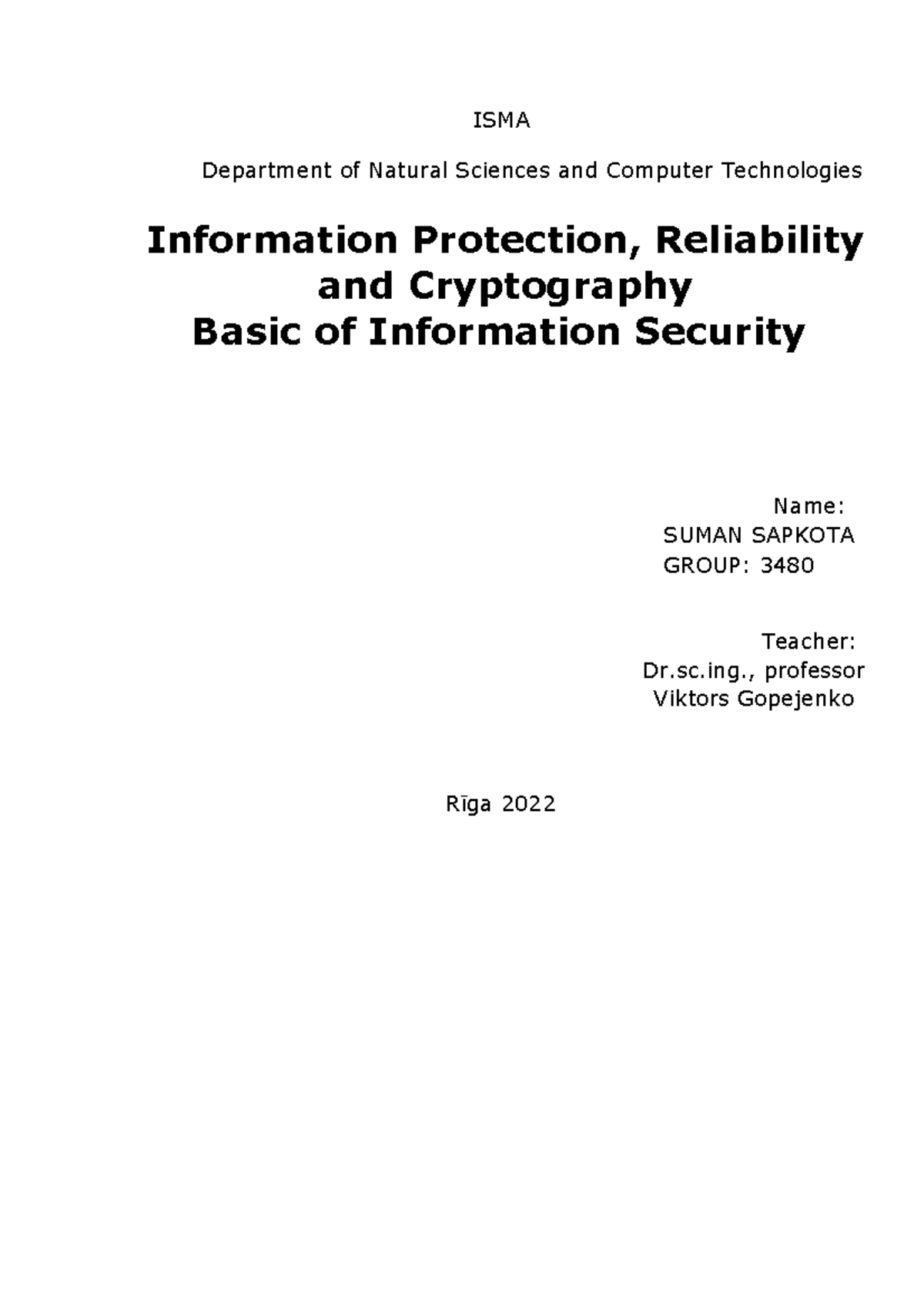 ISMA

Department of Natural Sciences and Computer Technologies

Information Protection, Reliability and Cryptography
Basic of Information Security

Name:
SUMAN SAPKOTA
GROUP: 3480

Teacher:
Dr.sc.ing., professor
Viktors Gopejenko

Rīga 2022